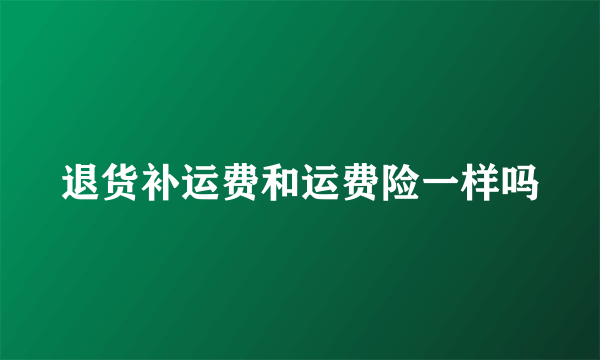 退货补运费和运费险一样吗